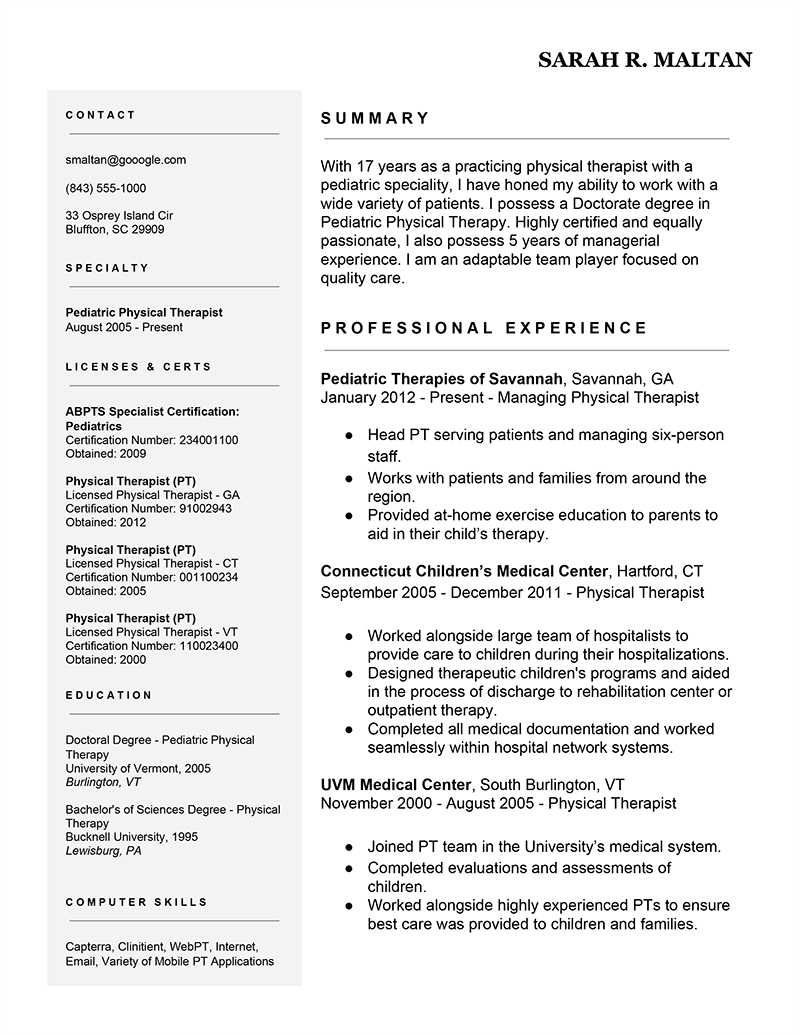 SARAH R. MALTAN

CONTACT

smaltan@gooogle.com

(843) 555-1000

33 Osprey Island Cir
Bluffton, SC 29909

SPECIALTY

Pediatric Physical Therapist
August 2005 - Present

LICENSES & CERTS

ABPTS Specialist Certification: Pediatrics
Certification Number: 234001100
Obtained: 2009

Physical Therapist (PT)
Licensed Physical Therapist - GA
Certification Number: 91002943
Obtained: 2012

Physical Therapist (PT)
Licensed Physical Therapist - CT
Certification Number: 001100234
Obtained: 2005

Physical Therapist (PT)
Licensed Physical Therapist - VT
Certification Number: 110023400
Obtained: 2000

EDUCATION

Doctoral Degree - Pediatric Physical Therapy
University of Vermont, 2005
Burlington, VT

Bachelor's of Sciences Degree - Physical Therapy
Bucknell University, 1995
Lewisburg, PA

COMPUTER SKILLS

Capterra, Clinitient, WebPT, Internet, Email, Variety of Mobile PT Applications

SUMMARY

With 17 years as a practicing physical therapist with a pediatric speciality, I have honed my ability to work with a wide variety of patients. I possess a Doctorate degree in Pediatric Physical Therapy. Highly certified and equally passionate, I also possess 5 years of managerial experience. I am an adaptable team player focused on quality care.

PROFESSIONAL EXPERIENCE

Pediatric Therapies of Savannah, Savannah, GA
January 2012 - Present - Managing Physical Therapist

● Head PT serving patients and managing six-person staff.
● Works with patients and families from around the region.
● Provided at-home exercise education to parents to aid in their child's therapy.

Connecticut Children's Medical Center, Hartford, CT
September 2005 - December 2011 - Physical Therapist

● Worked alongside large team of hospitalists to provide care to children during their hospitalizations.
● Designed therapeutic children's programs and aided in the process of discharge to rehabilitation center or outpatient therapy.
● Completed all medical documentation and worked seamlessly within hospital network systems.

UVM Medical Center, South Burlington, VT
November 2000 - August 2005 - Physical Therapist

● Joined PT team in the University's medical system.
● Completed evaluations and assessments of children.
● Worked alongside highly experienced PTs to ensure best care was provided to children and families.